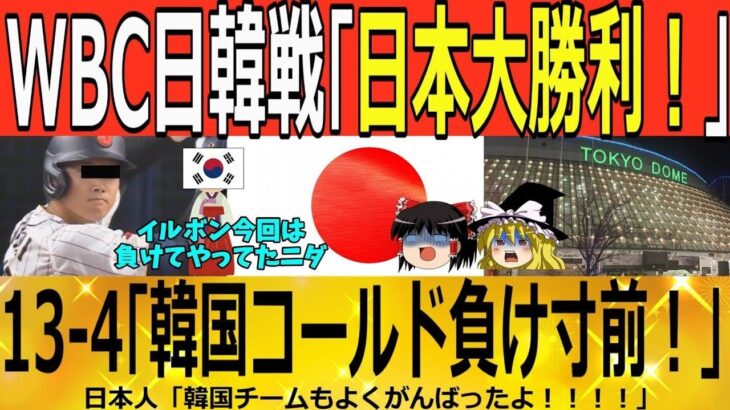 WBC日韓戦「日本大勝利！」

TOKYO DOME

イルボン今回は負けてやってたニダ

13-4「韓国コールド負け寸前！」

日本人「韓国チームもよくがんばったよ！！！！」